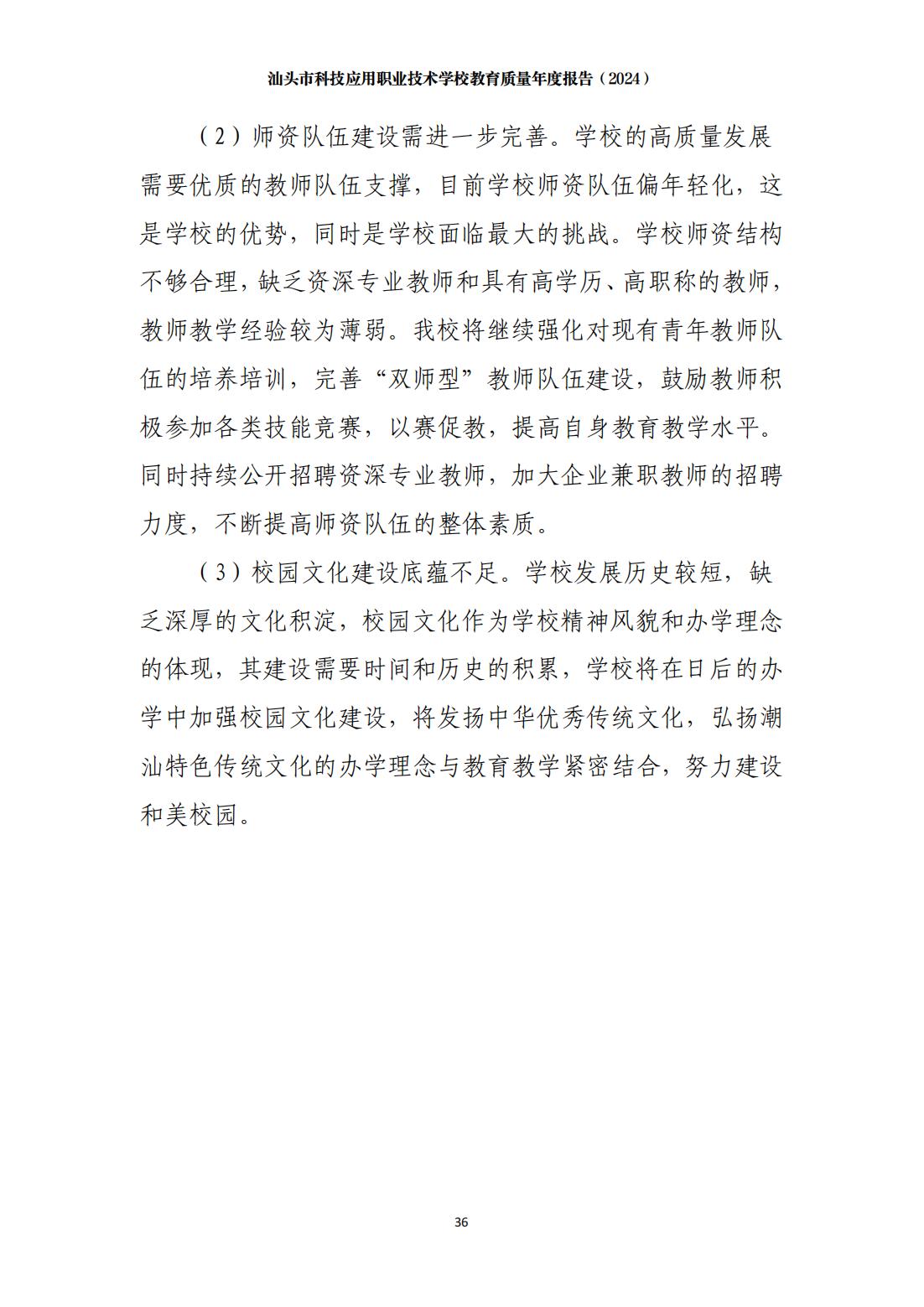 汕头市科技应用职业技术学校教育质量年度报告（2024）

（2）师资队伍建设需进一步完善。学校的高质量发展需要优质的教师队伍支撑，目前学校师资队伍偏年轻化，这是学校的优势，同时是学校面临最大的挑战。学校师资结构不够合理，缺乏资深专业教师和具有高学历、高职称的教师，教师教学经验较为薄弱。我校将继续强化对现有青年教师队伍的培养培训，完善“双师型”教师队伍建设，鼓励教师积极参加各类技能竞赛，以赛促教，提高自身教育教学水平。同时持续公开招聘资深专业教师，加大企业兼职教师的招聘力度，不断提高师资队伍的整体素质。

（3）校园文化建设底蕴不足。学校发展历史较短，缺乏深厚的文化积淀，校园文化作为学校精神风貌和办学理念的体现，其建设需要时间和历史的积累，学校将在日后的办学中加强校园文化建设，将发扬中华优秀传统文化，弘扬潮汕特色传统文化的办学理念与教育教学紧密结合，努力建设和美校园。

36